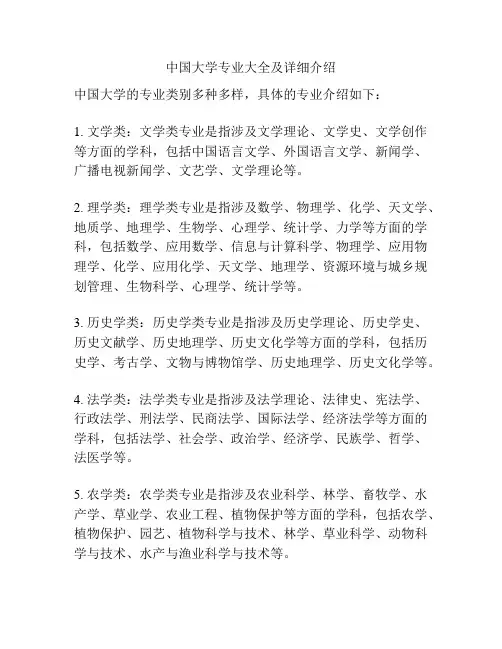 中国大学专业大全及详细介绍

中国大学的专业类别多种多样，具体的专业介绍如下：

1. 文学类：文学类专业是指涉及文学理论、文学史、文学创作等方面的学科，包括中国语言文学、外国语言文学、新闻学、广播电视新闻学、文艺学、文学理论等。

2. 理学类：理学类专业是指涉及数学、物理学、化学、天文学、地质学、地理学、生物学、心理学、统计学、力学等方面的学科，包括数学、应用数学、信息与计算科学、物理学、应用物理学、化学、应用化学、天文学、地理学、资源环境与城乡规划管理、生物科学、心理学、统计学等。

3. 历史学类：历史学类专业是指涉及历史学理论、历史学史、历史文献学、历史地理学、历史文化学等方面的学科，包括历史学、考古学、文物与博物馆学、历史地理学、历史文化学等。

4. 法学类：法学类专业是指涉及法学理论、法律史、宪法学、行政法学、刑法学、民商法学、国际法学、经济法学等方面的学科，包括法学、社会学、政治学、经济学、民族学、哲学、法医学等。

5. 农学类：农学类专业是指涉及农业科学、林学、畜牧学、水产学、草业学、农业工程、植物保护等方面的学科，包括农学、植物保护、园艺、植物科学与技术、林学、草业科学、动物科学与技术、水产与渔业科学与技术等。